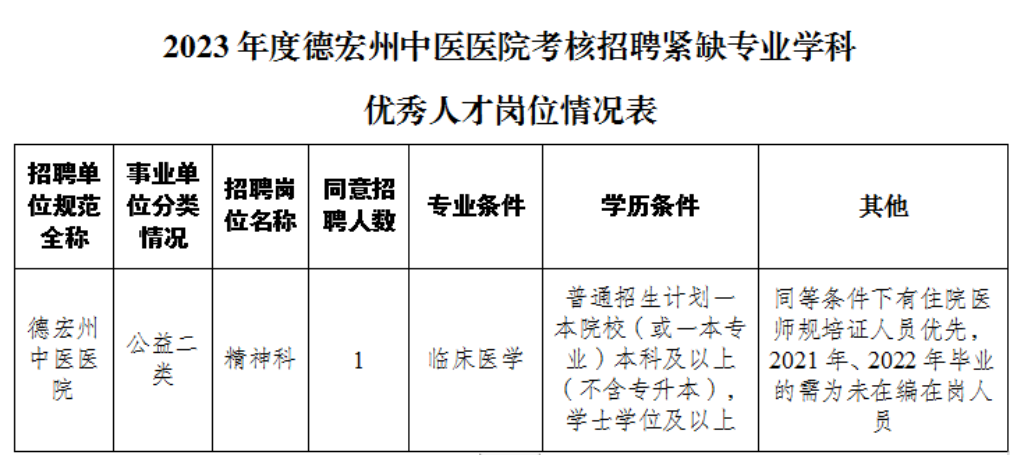 2023 年度德宏州中医医院考核招聘紧缺专业学科

优秀人才岗位情况表

| 招聘单位规范全称 | 事业单位分类情况 | 招聘岗位名称 | 同意招聘人数 | 专业条件 | 学历条件 | 其他 |
|---|---|---|---|---|---|---|
| 德宏州中医医院 | 公益二类 | 精神科 | 1 | 临床医学 | 普通招生计划一本院校（或一本专业）本科及以上（不含专升本），学士学位及以上 | 同等条件下有住院医师规培证人员优先，2021 年、2022 年毕业的需为未在编在岗人员 |